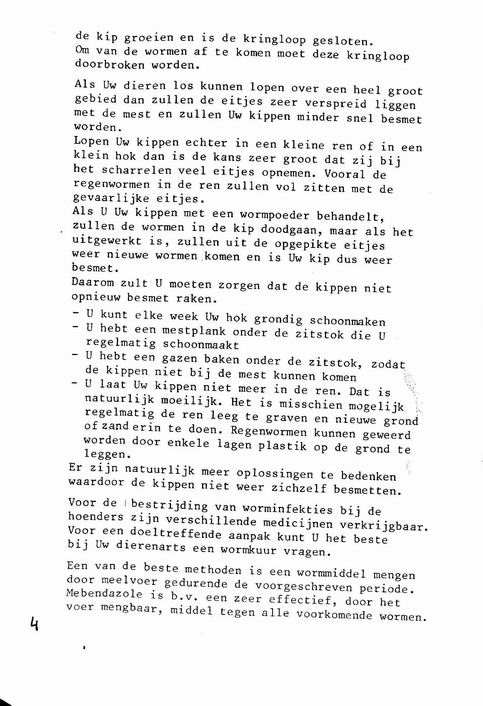 de kip groeien en is de kringloop gesloten.
Om van de wormen af te komen moet deze kringloop doorbroken worden.

Als Uw dieren los kunnen lopen over een heel groot gebied dan zullen de eitjes zeer verspreid liggen met de mest en zullen Uw kippen minder snel besmet worden.
Lopen Uw kippen echter in een kleine ren of in een klein hok dan is de kans zeer groot dat zij bij het scharrelen veel eitjes opnemen. Vooral de regenwormen in de ren zullen vol zitten met de gevaarlijke eitjes.
Als U Uw kippen met een wormpoeder behandelt, zullen de wormen in de kip doodgaan, maar als het uitgewerkt is, zullen uit de opgepikte eitjes weer nieuwe wormen komen en is Uw kip dus weer besmet.
Daarom zult U moeten zorgen dat de kippen niet opnieuw besmet raken.
- U kunt elke week Uw hok grondig schoonmaken
- U hebt een mestplank onder de zitstok die U regelmatig schoonmaakt
- U hebt een gazen baken onder de zitstok, zodat de kippen niet bij de mest kunnen komen
- U laat Uw kippen niet meer in de ren. Dat is natuurlijk moeilijk. Het is misschien mogelijk regelmatig de ren leeg te graven en nieuwe grond of zand erin te doen. Regenwormen kunnen geweerd worden door enkele lagen plastik op de grond te leggen.
Er zijn natuurlijk meer oplossingen te bedenken waardoor de kippen niet weer zichzelf besmetten.

Voor de bestrijding van worminfekties bij de hoenders zijn verschillende medicijnen verkrijgbaar. Voor een doeltreffende aanpak kunt U het beste bij Uw dierenarts een wormkuur vragen.

Een van de beste methoden is een wormmiddel mengen door meelvoer gedurende de voorgeschreven periode. Mebendazole is b.v. een zeer effectief, door het voer mengbaar, middel tegen alle voorkomende wormen.

4